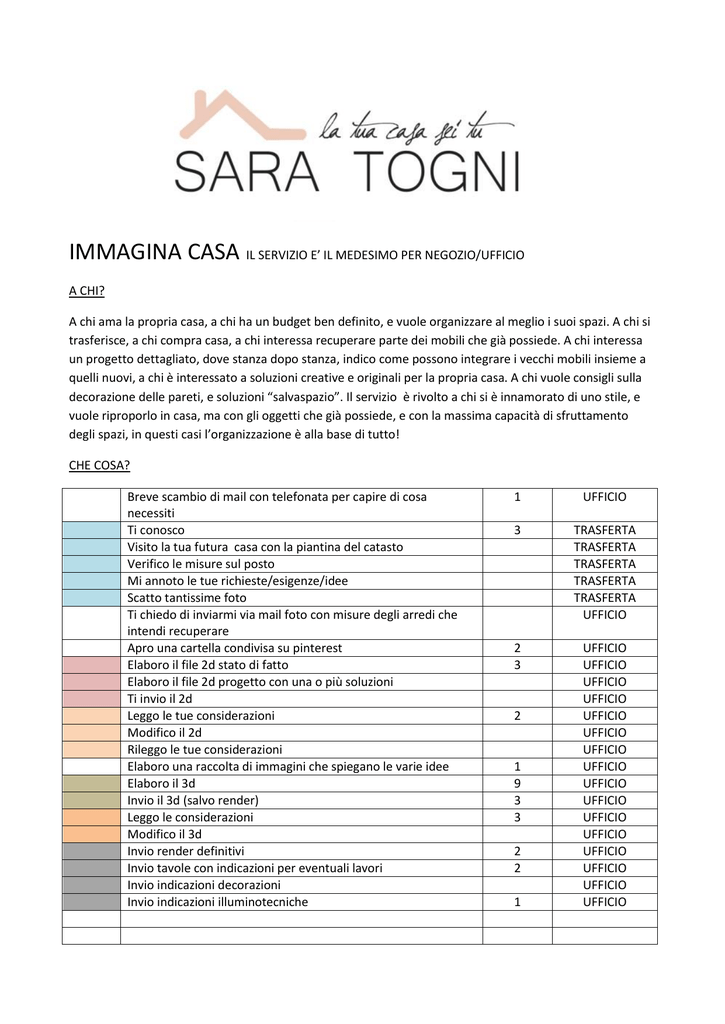 la tua casa sei tu
SARA TOGNI

IMMAGINA CASA IL SERVIZIO E' IL MEDESIMO PER NEGOZIO/UFFICIO

A CHI?

A chi ama la propria casa, a chi ha un budget ben definito, e vuole organizzare al meglio i suoi spazi. A chi si trasferisce, a chi compra casa, a chi interessa recuperare parte dei mobili che già possiede. A chi interessa un progetto dettagliato, dove stanza dopo stanza, indico come possono integrare i vecchi mobili insieme a quelli nuovi, a chi è interessato a soluzioni creative e originali per la propria casa. A chi vuole consigli sulla decorazione delle pareti, e soluzioni "salvaspazio". Il servizio è rivolto a chi si è innamorato di uno stile, e vuole riproporlo in casa, ma con gli oggetti che già possiede, e con la massima capacità di sfruttamento degli spazi, in questi casi l'organizzazione è alla base di tutto!

CHE COSA?

| | | | |
|---|---|---|---|
| | Breve scambio di mail con telefonata per capire di cosa necessiti | 1 | UFFICIO |
| | Ti conosco | 3 | TRASFERTA |
| | Visito la tua futura casa con la piantina del catasto | | TRASFERTA |
| | Verifico le misure sul posto | | TRASFERTA |
| | Mi annoto le tue richieste/esigenze/idee | | TRASFERTA |
| | Scatto tantissime foto | | TRASFERTA |
| | Ti chiedo di inviarmi via mail foto con misure degli arredi che intendi recuperare | | UFFICIO |
| | Apro una cartella condivisa su pinterest | 2 | UFFICIO |
| | Elaboro il file 2d stato di fatto | 3 | UFFICIO |
| | Elaboro il file 2d progetto con una o più soluzioni | | UFFICIO |
| | Ti invio il 2d | | UFFICIO |
| | Leggo le tue considerazioni | 2 | UFFICIO |
| | Modifico il 2d | | UFFICIO |
| | Rileggo le tue considerazioni | | UFFICIO |
| | Elaboro una raccolta di immagini che spiegano le varie idee | 1 | UFFICIO |
| | Elaboro il 3d | 9 | UFFICIO |
| | Invio il 3d (salvo render) | 3 | UFFICIO |
| | Leggo le considerazioni | 3 | UFFICIO |
| | Modifico il 3d | | UFFICIO |
| | Invio render definitivi | 2 | UFFICIO |
| | Invio tavole con indicazioni per eventuali lavori | 2 | UFFICIO |
| | Invio indicazioni decorazioni | | UFFICIO |
| | Invio indicazioni illuminotecniche | 1 | UFFICIO |
| | | | |
| | | | |